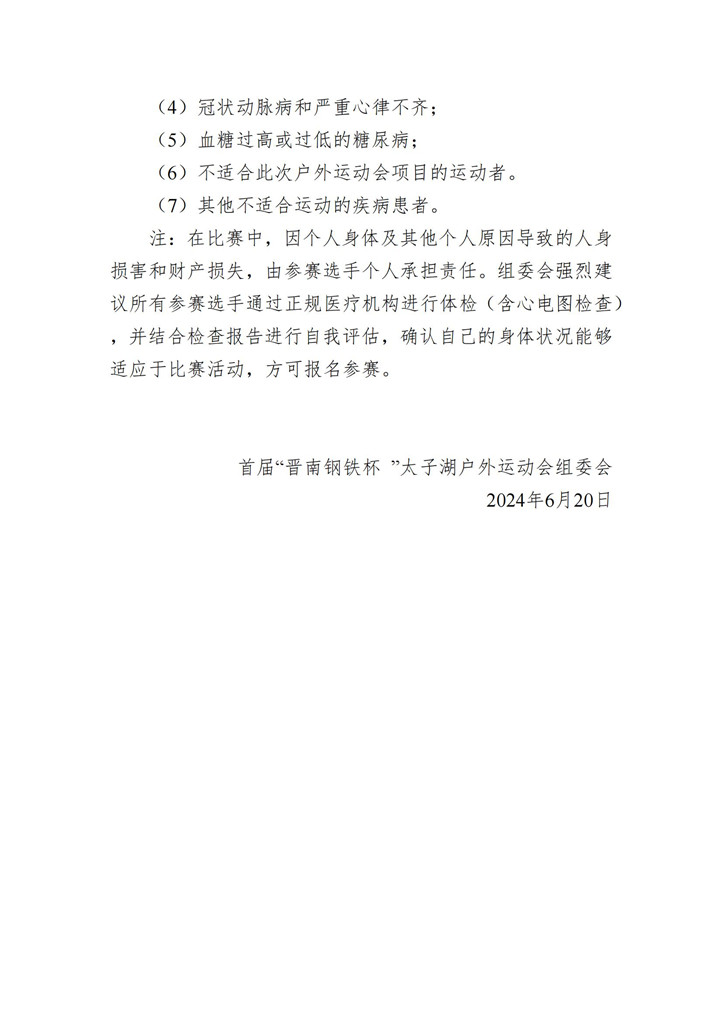 （4）冠状动脉病和严重心律不齐；
（5）血糖过高或过低的糖尿病；
（6）不适合此次户外运动会项目的运动者。
（7）其他不适合运动的疾病患者。

注：在比赛中，因个人身体及其他个人原因导致的人身损害和财产损失，由参赛选手个人承担责任。组委会强烈建议所有参赛选手通过正规医疗机构进行体检（含心电图检查），并结合检查报告进行自我评估，确认自己的身体状况能够适应于比赛活动，方可报名参赛。

首届“晋南钢铁杯 ”太子湖户外运动会组委会
2024年6月20日